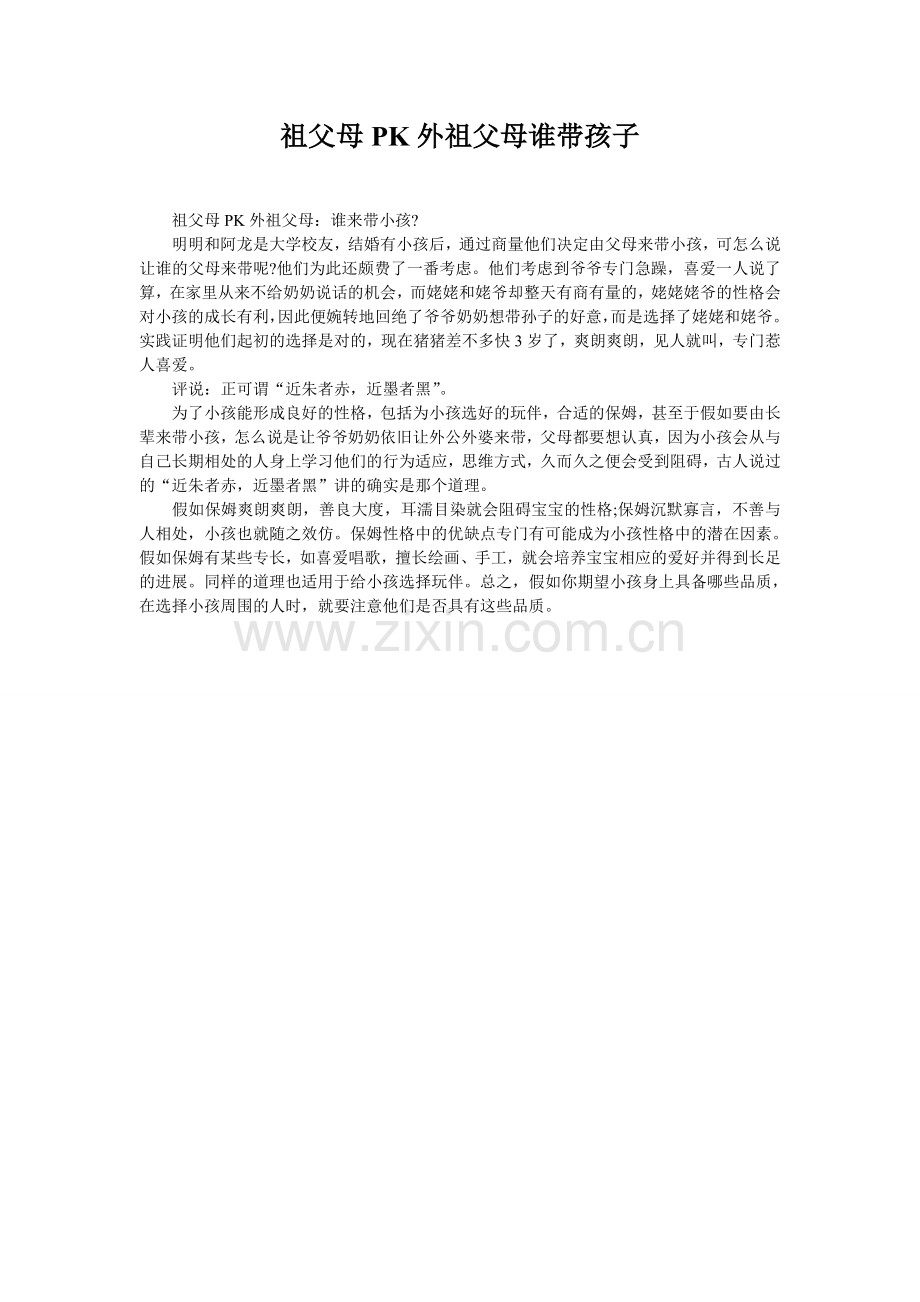 祖父母PK外祖父母谁带孩子

祖父母PK外祖父母：谁来带小孩?

明明和阿龙是大学校友，结婚有小孩后，通过商量他们决定由父母来带小孩，可怎么说让谁的父母来带呢?他们为此还颇费了一番考虑。他们考虑到爷爷专门急躁，喜爱一人说了算，在家里从来不给奶奶说话的机会，而姥姥和姥爷却整天有商有量的，姥姥姥爷的性格会对小孩的成长有利，因此便婉转地回绝了爷爷奶奶想带孙子的好意，而是选择了姥姥和姥爷。实践证明他们起初的选择是对的，现在猪猪差不多快3岁了，爽朗爽朗，见人就叫，专门惹人喜爱。

评说：正可谓“近朱者赤，近墨者黑”。

为了小孩能形成良好的性格，包括为小孩选好的玩伴，合适的保姆，甚至于假如要由长辈来带小孩，怎么说是让爷爷奶奶依旧让外公外婆来带，父母都要想认真，因为小孩会从与自己长期相处的人身上学习他们的行为适应，思维方式，久而久之便会受到阻碍，古人说过的“近朱者赤，近墨者黑”讲的确实是那个道理。

假如保姆爽朗爽朗，善良大度，耳濡目染就会阻碍宝宝的性格;保姆沉默寡言，不善与人相处，小孩也就随之效仿。保姆性格中的优缺点专门有可能成为小孩性格中的潜在因素。假如保姆有某些专长，如喜爱唱歌，擅长绘画、手工，就会培养宝宝相应的爱好并得到长足的进展。同样的道理也适用于给小孩选择玩伴。总之，假如你期望小孩身上具备哪些品质，在选择小孩周围的人时，就要注意他们是否具有这些品质。

www.zixin.com.cn